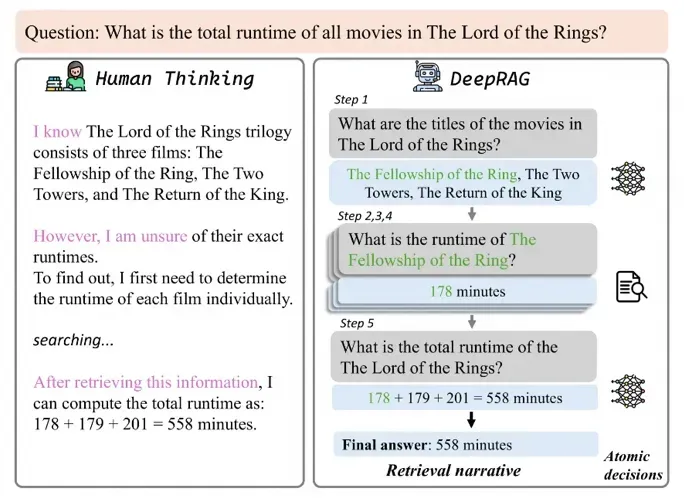 Question: What is the total runtime of all movies in The Lord of the Rings?

Human Thinking

I know The Lord of the Rings trilogy consists of three films: The Fellowship of the Ring, The Two Towers, and The Return of the King.

However, I am unsure of their exact runtimes.
To find out, I first need to determine the runtime of each film individually.

searching...

After retrieving this information, I can compute the total runtime as: $178 + 179 + 201 = 558$ minutes.

DeepRAG

Step 1

What are the titles of the movies in The Lord of the Rings?

The Fellowship of the Ring, The Two Towers, The Return of the King

Step 2,3,4

What is the runtime of The Fellowship of the Ring?

178 minutes

Step 5

What is the total runtime of the The Lord of the Rings?

$178 + 179 + 201 = 558$ minutes

Final answer: 558 minutes

Retrieval narrative

Atomic decisions